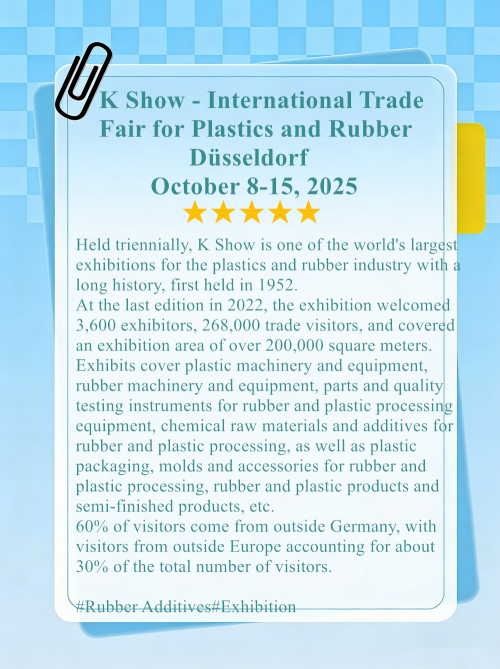 K Show - International Trade Fair for Plastics and Rubber Düsseldorf
October 8-15, 2025
★★★★★

Held triennially, K Show is one of the world's largest exhibitions for the plastics and rubber industry with a long history, first held in 1952.

At the last edition in 2022, the exhibition welcomed 3,600 exhibitors, 268,000 trade visitors, and covered an exhibition area of over 200,000 square meters.

Exhibits cover plastic machinery and equipment, rubber machinery and equipment, parts and quality testing instruments for rubber and plastic processing equipment, chemical raw materials and additives for rubber and plastic processing, as well as plastic packaging, molds and accessories for rubber and plastic processing, rubber and plastic products and semi-finished products, etc.

60% of visitors come from outside Germany, with visitors from outside Europe accounting for about 30% of the total number of visitors.

#Rubber Additives#Exhibition